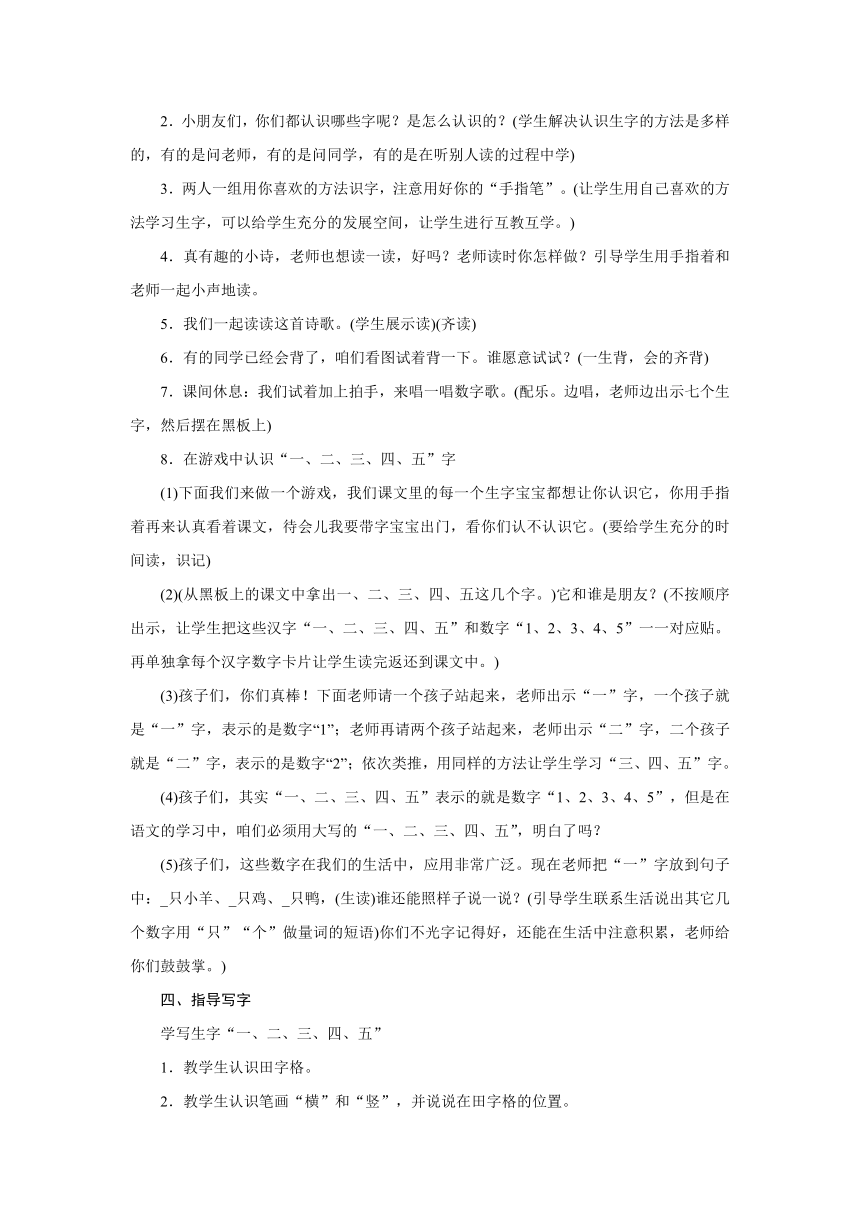 2．小朋友们，你们都认识哪些字呢？是怎么认识的？(学生解决认识生字的方法是多样的，有的是问老师，有的是问同学，有的是在听别人读的过程中学)

3．两人一组用你喜欢的方法识字，注意用好你的“手指笔”。(让学生用自己喜欢的方法学习生字，可以给学生充分的发展空间，让学生进行互教互学。)

4．真有趣的小诗，老师也想读一读，好吗？老师读时你怎样做？引导学生用手指着和老师一起小声地读。

5．我们一起读读这首诗歌。(学生展示读)(齐读)

6．有的同学已经会背了，咱们看图试着背一下。谁愿意试试？(一生背，会的齐背)

7．课间休息：我们试着加上拍手，来唱一唱数字歌。(配乐。边唱，老师边出示七个生字，然后摆在黑板上)

8．在游戏中认识“一、二、三、四、五”字

(1)下面我们来做一个游戏，我们课文里的每一个生字宝宝都想让你认识它，你用手指着再来认真看着课文，待会儿我要带字宝宝出门，看你们认不认识它。(要给学生充分的时间读，识记)

(2)(从黑板上的课文中拿出一、二、三、四、五这几个字。)它和谁是朋友？(不按顺序出示，让学生把这些汉字“一、二、三、四、五”和数字“1、2、3、4、5”一一对应贴。再单独拿每个汉字数字卡片让学生读完返还到课文中。)

(3)孩子们，你们真棒！下面老师请一个孩子站起来，老师出示“一”字，一个孩子就是“一”字，表示的是数字“1”；老师再请两个孩子站起来，老师出示“二”字，二个孩子就是“二”字，表示的是数字“2”；依次类推，用同样的方法让学生学习“三、四、五”字。

(4)孩子们，其实“一、二、三、四、五”表示的就是数字“1、2、3、4、5”，但是在语文的学习中，咱们必须用大写的“一、二、三、四、五”，明白了吗？

(5)孩子们，这些数字在我们的生活中，应用非常广泛。现在老师把“一”字放到句子中：_只小羊、_只鸡、_只鸭，(生读)谁还能照样子说一说？(引导学生联系生活说出其它几个数字用“只”“个”做量词的短语)你们不光字记得好，还能在生活中注意积累，老师给你们鼓鼓掌。)

四、指导写字

学写生字“一、二、三、四、五”

1．教学生认识田字格。

2．教学生认识笔画“横”和“竖”，并说说在田字格的位置。